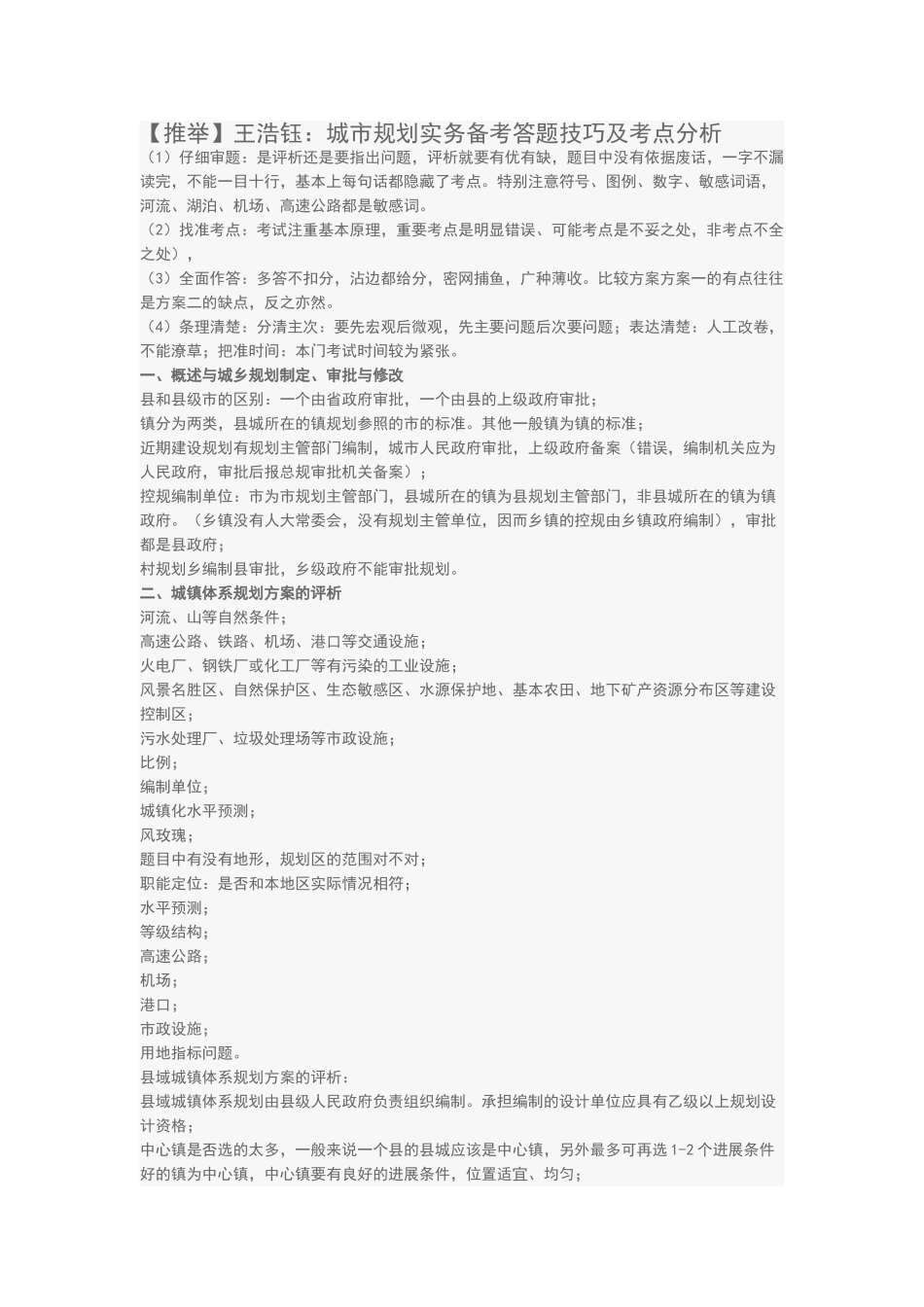 【推举】王浩钰：城市规划实务备考答题技巧及考点分析
（1）仔细审题：是评析还是要指出问题，评析就要有优有缺，题目中没有依据废话，一字不漏读完，不能一目十行，基本上每句话都隐藏了考点。特别注意符号、图例、数字、敏感词语，河流、湖泊、机场、高速公路都是敏感词。
（2）找准考点：考试注重基本原理，重要考点是明显错误、可能考点是不妥之处，非考点不全之处），
（3）全面作答：多答不扣分，沾边都给分，密网捕鱼，广种薄收。比较方案方案一的有点往往是方案二的缺点，反之亦然。
（4）条理清楚：分清主次：要先宏观后微观，先主要问题后次要问题；表达清楚：人工改卷，不能潦草；把准时间：本门考试时间较为紧张。
一、概述与城乡规划制定、审批与修改
县和县级市的区别：一个由省政府审批，一个由县的上级政府审批；
镇分为两类，县城所在的镇规划参照的市的标准。其他一般镇为镇的标准；
近期建设规划有规划主管部门编制，城市人民政府审批，上级政府备案（错误，编制机关应为人民政府，审批后报总规审批机关备案）；
控规编制单位：市为市规划主管部门，县城所在的镇为县规划主管部门，非县城所在的镇为镇政府。（乡镇没有人大常委会，没有规划主管单位，因而乡镇的控规由乡镇政府编制），审批都是县政府；
村规划乡编制县审批，乡级政府不能审批规划。
二、城镇体系规划方案的评析
河流、山等自然条件；
高速公路、铁路、机场、港口等交通设施；
火电厂、钢铁厂或化工厂等有污染的工业设施；
风景名胜区、自然保护区、生态敏感区、水源保护地、基本农田、地下矿产资源分布区等建设控制区；
污水处理厂、垃圾处理场等市政设施；
比例；
编制单位；
城镇化水平预测；
风玫瑰；
题目中有没有地形，规划区的范围对不对；
职能定位：是否和本地区实际情况相符；
水平预测；
等级结构；
高速公路；
机场；
港口；
市政设施；
用地指标问题。
县域城镇体系规划方案的评析：
县域城镇体系规划由县级人民政府负责组织编制。承担编制的设计单位应具有乙级以上规划设计资格；
中心镇是否选的太多，一般来说一个县的县城应该是中心镇，另外最多可再选 1-2 个进展条件好的镇为中心镇，中心镇要有良好的进展条件，位置适宜、均匀；